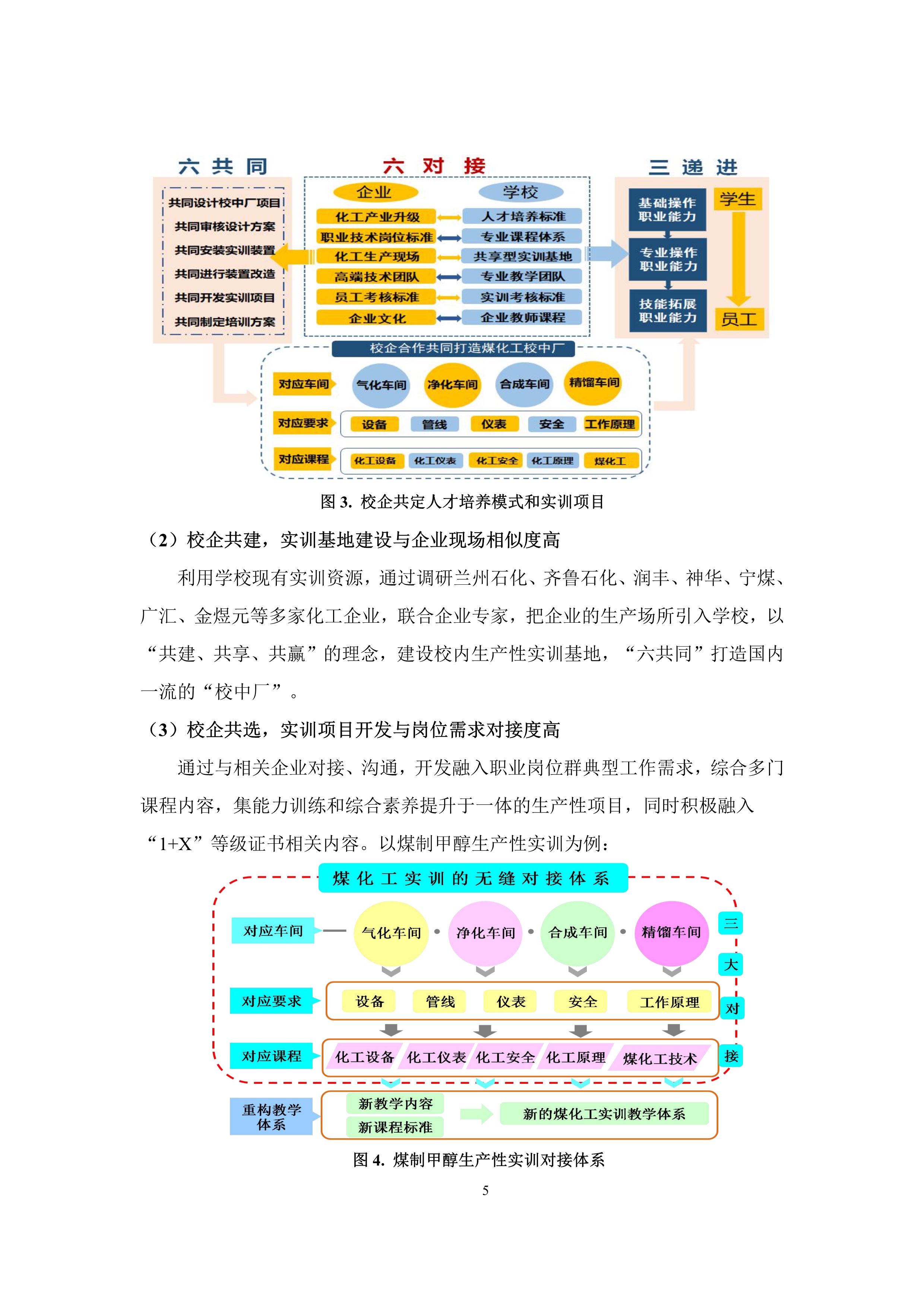 六共同

共同设计校中厂项目
共同审核设计方案
共同安装实训装置
共同进行装置改造
共同开发实训项目
共同制定培训方案

六对接

企业
学校
化工产业升级
人才培养标准
职业技术岗位标准
专业课程体系
化工生产现场
共享型实训基地
高端技术团队
专业教学团队
员工考核标准
实训考核标准
企业文化
企业教师课程

三递进

基础操作职业能力
专业操作职业能力
技能拓展职业能力
学生
员工

校企合作共同打造煤化工校中厂

对应车间
气化车间
净化车间
合成车间
精馏车间
对应要求
设备
管线
仪表
安全
工作原理
对应课程
化工设备
化工仪表
化工安全
化工原理
煤化工

图 3. 校企共定人才培养模式和实训项目

（2）校企共建，实训基地建设与企业现场相似度高

利用学校现有实训资源，通过调研兰州石化、齐鲁石化、润丰、神华、宁煤、广汇、金煜元等多家化工企业，联合企业专家，把企业的生产场所引入学校，以“共建、共享、共赢”的理念，建设校内生产性实训基地，“六共同”打造国内一流的“校中厂”。

（3）校企共选，实训项目开发与岗位需求对接度高

通过与相关企业对接、沟通，开发融入职业岗位群典型工作需求，综合多门课程内容，集能力训练和综合素养提升于一体的生产性项目，同时积极融入“1+X”等级证书相关内容。以煤制甲醇生产性实训为例：

煤化工实训的无缝对接体系

对应车间
气化车间
净化车间
合成车间
精馏车间
三
大
对
接
对应要求
设备
管线
仪表
安全
工作原理
对应课程
化工设备
化工仪表
化工安全
化工原理
煤化工技术
重构教学体系
新教学内容
新课程标准
新的煤化工实训教学体系

图 4. 煤制甲醇生产性实训对接体系

5